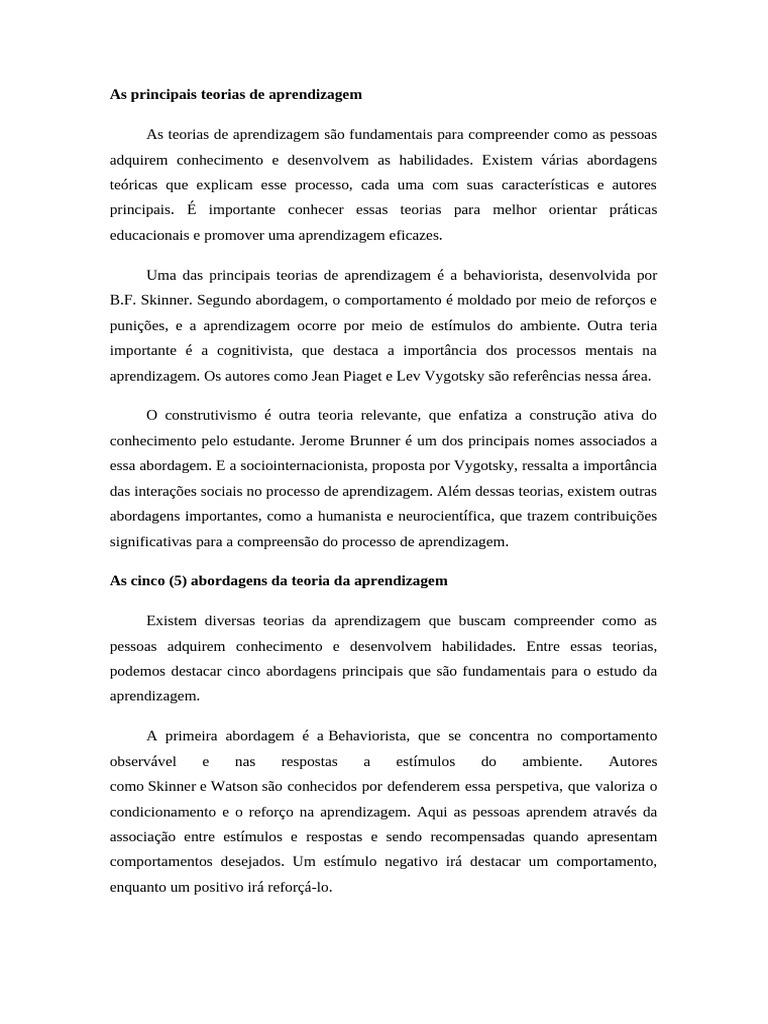 As principais teorias de aprendizagem

As teorias de aprendizagem são fundamentais para compreender como as pessoas adquirem conhecimento e desenvolvem as habilidades. Existem várias abordagens teóricas que explicam esse processo, cada uma com suas características e autores principais. É importante conhecer essas teorias para melhor orientar práticas educacionais e promover uma aprendizagem eficazes.

Uma das principais teorias de aprendizagem é a behaviorista, desenvolvida por B.F. Skinner. Segundo abordagem, o comportamento é moldado por meio de reforços e punições, e a aprendizagem ocorre por meio de estímulos do ambiente. Outra teria importante é a cognitivista, que destaca a importância dos processos mentais na aprendizagem. Os autores como Jean Piaget e Lev Vygotsky são referências nessa área.

O construtivismo é outra teoria relevante, que enfatiza a construção ativa do conhecimento pelo estudante. Jerome Brunner é um dos principais nomes associados a essa abordagem. E a sociointernacionista, proposta por Vygotsky, ressalta a importância das interações sociais no processo de aprendizagem. Além dessas teorias, existem outras abordagens importantes, como a humanista e neurocientífica, que trazem contribuições significativas para a compreensão do processo de aprendizagem.

As cinco (5) abordagens da teoria da aprendizagem

Existem diversas teorias da aprendizagem que buscam compreender como as pessoas adquirem conhecimento e desenvolvem habilidades. Entre essas teorias, podemos destacar cinco abordagens principais que são fundamentais para o estudo da aprendizagem.

A primeira abordagem é a Behaviorista, que se concentra no comportamento observável e nas respostas a estímulos do ambiente. Autores como Skinner e Watson são conhecidos por defenderem essa perspetiva, que valoriza o condicionamento e o reforço na aprendizagem. Aqui as pessoas aprendem através da associação entre estímulos e respostas e sendo recompensadas quando apresentam comportamentos desejados. Um estímulo negativo irá destacar um comportamento, enquanto um positivo irá reforçá-lo.